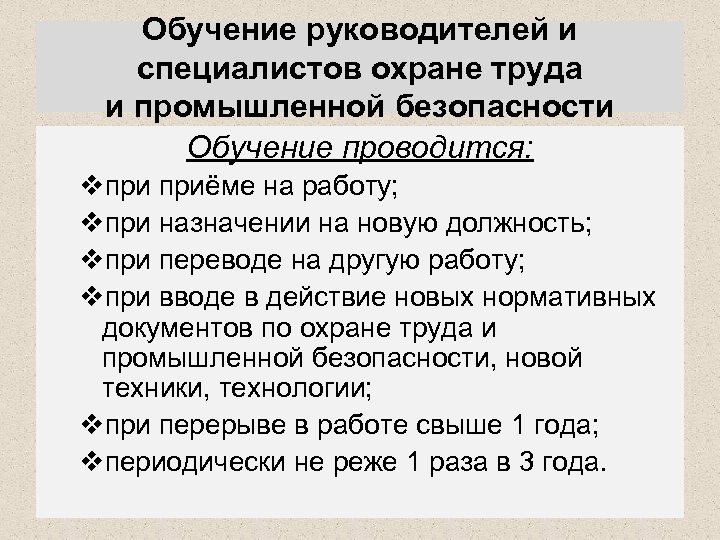 Обучение руководителей и специалистов охране труда и промышленной безопасности

Обучение проводится:

❖при приёме на работу;

❖при назначении на новую должность;

❖при переводе на другую работу;

❖при вводе в действие новых нормативных документов по охране труда и промышленной безопасности, новой техники, технологии;

❖при перерыве в работе свыше 1 года;

❖периодически не реже 1 раза в 3 года.